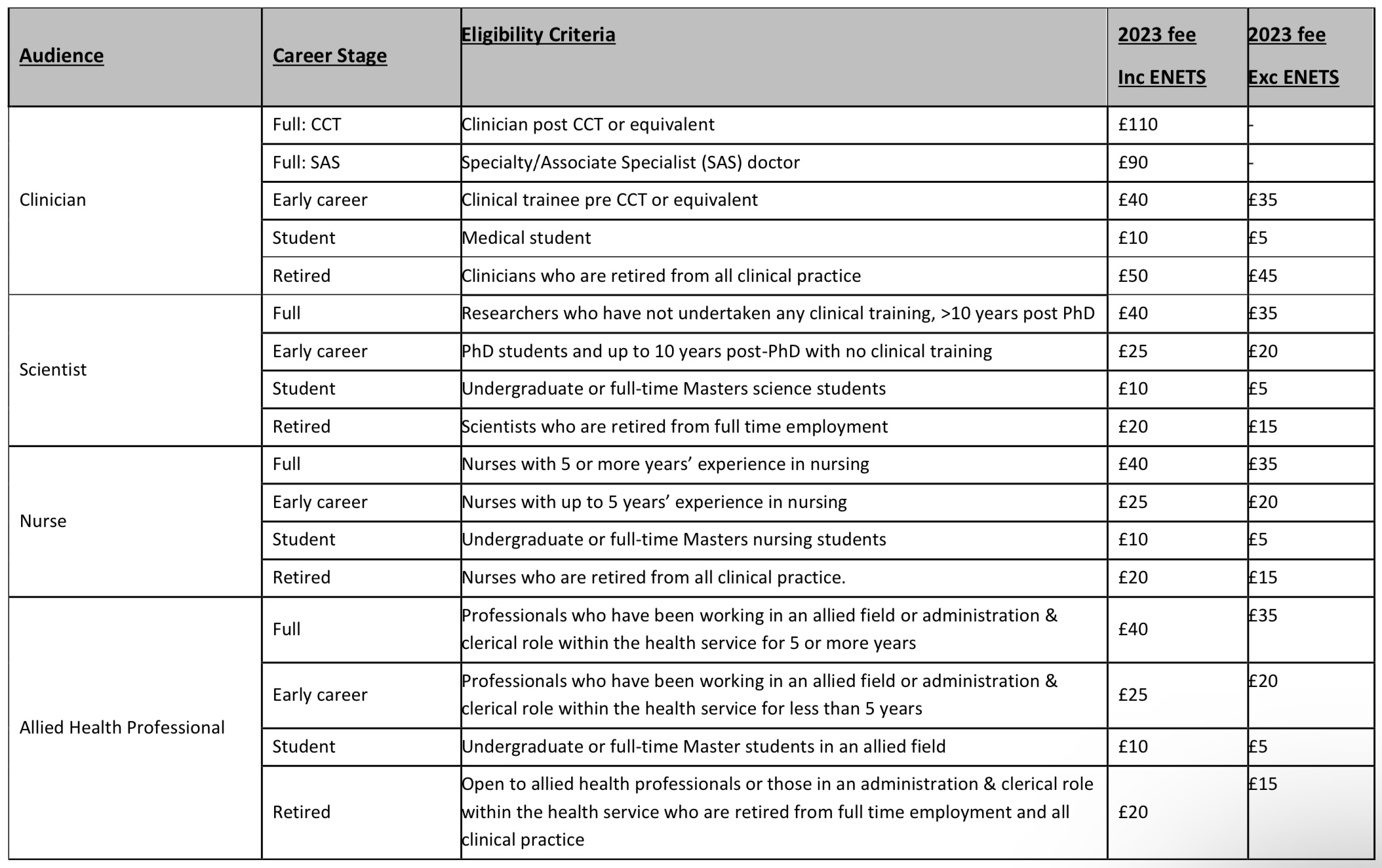 | Audience | Career Stage | Eligibility Criteria | 2023 fee Inc ENETS | 2023 fee Exc ENETS |
|---|---|---|---|---|
| Clinician | Full: CCT | Clinician post CCT or equivalent | £110 | - |
| | Full: SAS | Specialty/Associate Specialist (SAS) doctor | £90 | - |
| | Early career | Clinical trainee pre CCT or equivalent | £40 | £35 |
| | Student | Medical student | £10 | £5 |
| | Retired | Clinicians who are retired from all clinical practice | £50 | £45 |
| Scientist | Full | Researchers who have not undertaken any clinical training, >10 years post PhD | £40 | £35 |
| | Early career | PhD students and up to 10 years post-PhD with no clinical training | £25 | £20 |
| | Student | Undergraduate or full-time Masters science students | £10 | £5 |
| | Retired | Scientists who are retired from full time employment | £20 | £15 |
| Nurse | Full | Nurses with 5 or more years' experience in nursing | £40 | £35 |
| | Early career | Nurses with up to 5 years' experience in nursing | £25 | £20 |
| | Student | Undergraduate or full-time Masters nursing students | £10 | £5 |
| | Retired | Nurses who are retired from all clinical practice. | £20 | £15 |
| Allied Health Professional | Full | Professionals who have been working in an allied field or administration & clerical role within the health service for 5 or more years | £40 | £35 |
| | Early career | Professionals who have been working in an allied field or administration & clerical role within the health service for less than 5 years | £25 | £20 |
| | Student | Undergraduate or full-time Master students in an allied field | £10 | £5 |
| | Retired | Open to allied health professionals or those in an administration & clerical role within the health service who are retired from full time employment and all clinical practice | £20 | £15 |